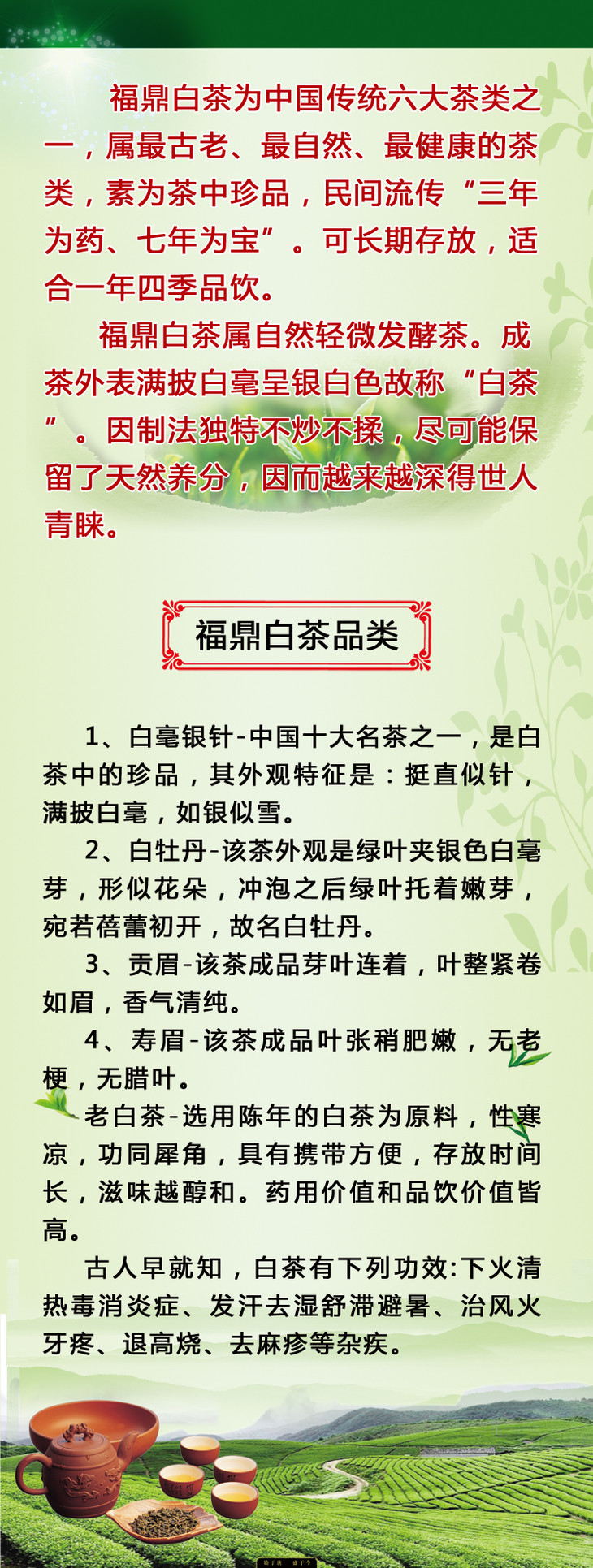 福鼎白茶为中国传统六大茶类之一，属最古老、最自然、最健康的茶类，素为茶中珍品，民间流传“三年为药、七年为宝”。可长期存放，适合一年四季品饮。

福鼎白茶属自然轻微发酵茶。成茶外表满披白毫呈银白色故称“白茶”。因制法独特不炒不揉，尽可能保留了天然养分，因而越来越深得世人青睐。

福鼎白茶品类

1、白毫银针-中国十大名茶之一，是白茶中的珍品，其外观特征是：挺直似针，满披白毫，如银似雪。

2、白牡丹-该茶外观是绿叶夹银色白毫芽，形似花朵，冲泡之后绿叶托着嫩芽，宛若蓓蕾初开，故名白牡丹。

3、贡眉-该茶成品芽叶连着，叶整紧卷如眉，香气清纯。

4、寿眉-该茶成品叶张稍肥嫩，无老梗，无腊叶。

老白茶-选用陈年的白茶为原料，性寒凉，功同犀角，具有携带方便，存放时间长，滋味越醇和。药用价值和品饮价值皆高。

古人早就知，白茶有下列功效:下火清热毒消炎症、发汗去湿舒滞避暑、治风火牙疼、退高烧、去麻疹等杂疾。